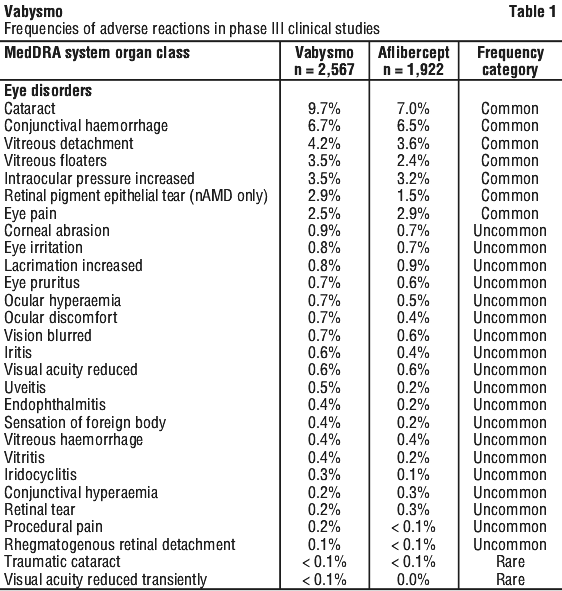 Vabysmo Table 1

Frequencies of adverse reactions in phase III clinical studies

| MedDRA system organ class | Vabysmo n = 2,567 | Aflibercept n = 1,922 | Frequency category |
|---|---|---|---|
| **Eye disorders** | | | |
| Cataract | 9.7% | 7.0% | Common |
| Conjunctival haemorrhage | 6.7% | 6.5% | Common |
| Vitreous detachment | 4.2% | 3.6% | Common |
| Vitreous floaters | 3.5% | 2.4% | Common |
| Intraocular pressure increased | 3.5% | 3.2% | Common |
| Retinal pigment epithelial tear (nAMD only) | 2.9% | 1.5% | Common |
| Eye pain | 2.5% | 2.9% | Common |
| Corneal abrasion | 0.9% | 0.7% | Uncommon |
| Eye irritation | 0.8% | 0.7% | Uncommon |
| Lacrimation increased | 0.8% | 0.9% | Uncommon |
| Eye pruritus | 0.7% | 0.6% | Uncommon |
| Ocular hyperaemia | 0.7% | 0.5% | Uncommon |
| Ocular discomfort | 0.7% | 0.4% | Uncommon |
| Vision blurred | 0.7% | 0.6% | Uncommon |
| Iritis | 0.6% | 0.4% | Uncommon |
| Visual acuity reduced | 0.6% | 0.6% | Uncommon |
| Uveitis | 0.5% | 0.2% | Uncommon |
| Endophthalmitis | 0.4% | 0.2% | Uncommon |
| Sensation of foreign body | 0.4% | 0.2% | Uncommon |
| Vitreous haemorrhage | 0.4% | 0.4% | Uncommon |
| Vitritis | 0.4% | 0.2% | Uncommon |
| Iridocyclitis | 0.3% | 0.1% | Uncommon |
| Conjunctival hyperaemia | 0.2% | 0.3% | Uncommon |
| Retinal tear | 0.2% | 0.3% | Uncommon |
| Procedural pain | 0.2% | < 0.1% | Uncommon |
| Rhegmatogenous retinal detachment | 0.1% | < 0.1% | Uncommon |
| Traumatic cataract | < 0.1% | < 0.1% | Rare |
| Visual acuity reduced transiently | < 0.1% | 0.0% | Rare |